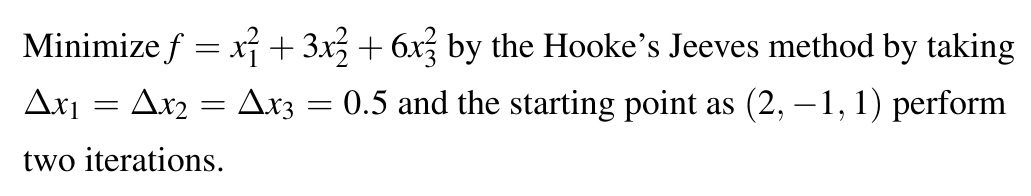 Minimize $f = x_1^2 + 3x_2^2 + 6x_3^2$ by the Hooke's Jeeves method by taking $\Delta x_1 = \Delta x_2 = \Delta x_3 = 0.5$ and the starting point as $(2, -1, 1)$ perform two iterations.